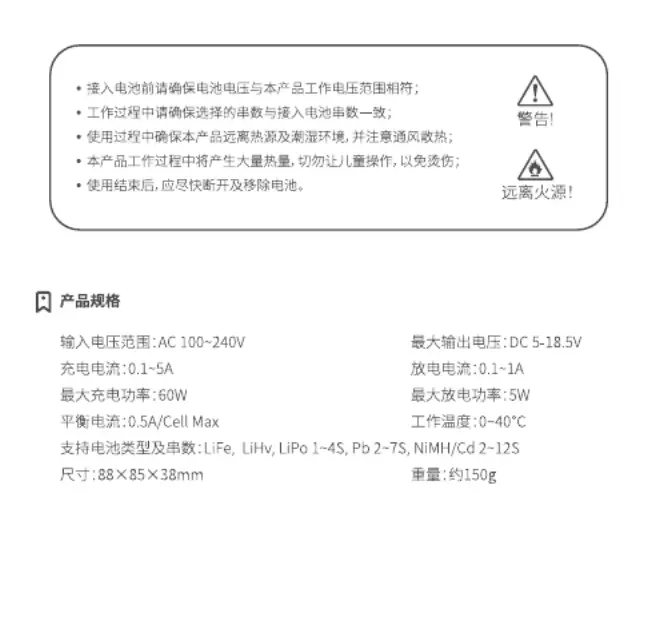 • 接入电池前请确保电池电压与本产品工作电压范围相符；
• 工作过程中请确保选择的串数与接入电池串数一致；
• 使用过程中确保本产品远离热源及潮湿环境，并注意通风散热；
• 本产品工作过程中将产生大量热量，切勿让儿童操作，以免烫伤；
• 使用结束后，应尽快断开及移除电池。

警告!

远离火源!

产品规格

输入电压范围：AC 100~240V
充电电流：0.1~5A
最大充电功率：60W
平衡电流：0.5A/Cell Max
支持电池类型及串数：LiFe, LiHv, LiPo 1~4S, Pb 2~7S, NiMH/Cd 2~12S
尺寸：88×85×38mm

最大输出电压：DC 5-18.5V
放电电流：0.1~1A
最大放电功率：5W
工作温度：0~40°C
重量：约150g